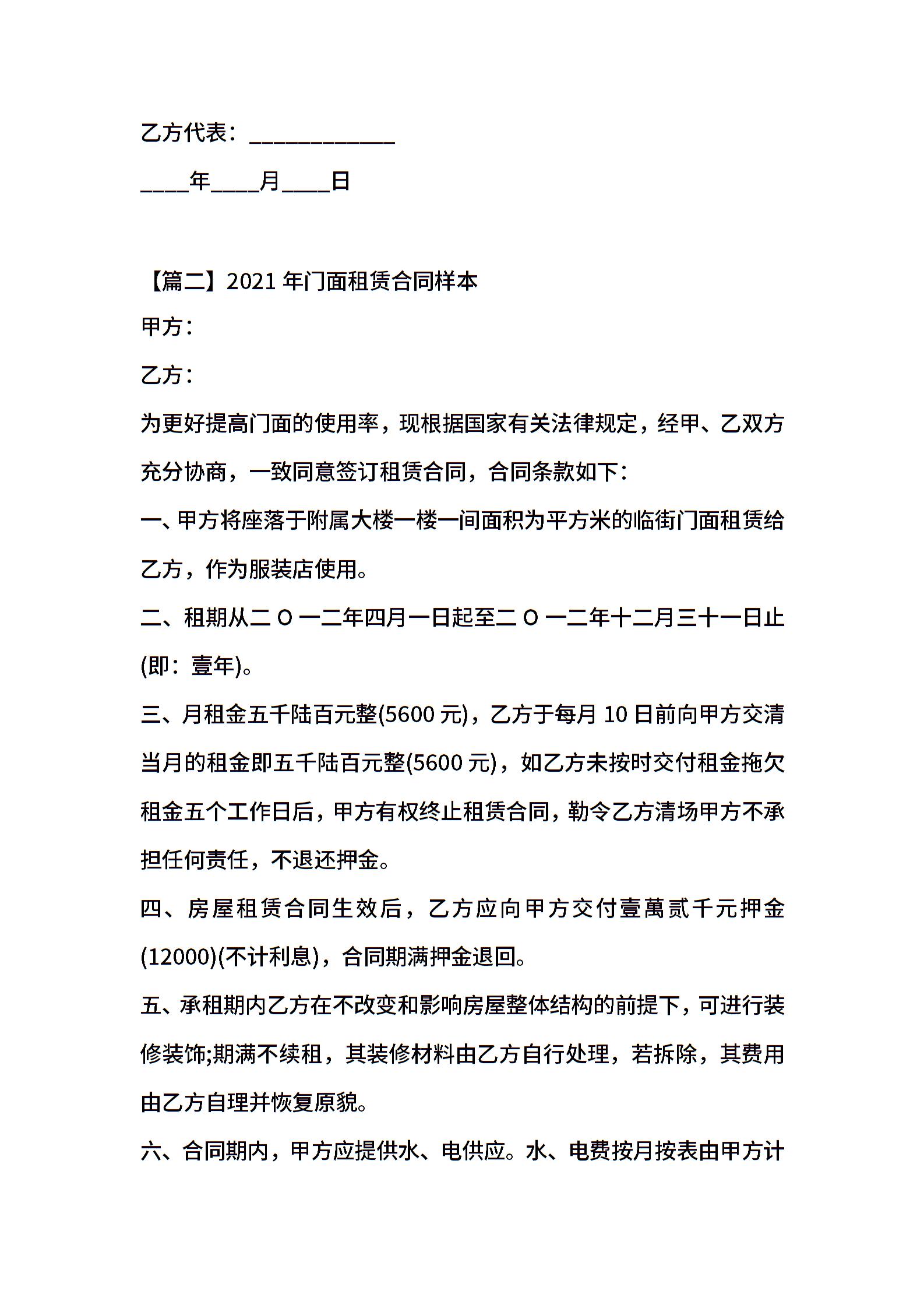 乙方代表：____________

____年____月____日

【篇二】2021 年门面租赁合同样本

甲方：

乙方：

为更好提高门面的使用率，现根据国家有关法律规定，经甲、乙双方充分协商，一致同意签订租赁合同，合同条款如下：

一、甲方将座落于附属大楼一楼一间面积为平方米的临街门面租赁给乙方，作为服装店使用。

二、租期从二 O 一二年四月一日起至二 O 一二年十二月三十一日止(即：壹年)。

三、月租金五千陆百元整(5600 元)，乙方于每月 10 日前向甲方交清当月的租金即五千陆百元整(5600 元)，如乙方未按时交付租金拖欠租金五个工作日后，甲方有权终止租赁合同，勒令乙方清场甲方不承担任何责任，不退还押金。

四、房屋租赁合同生效后，乙方应向甲方交付壹萬贰千元押金(12000)(不计利息)，合同期满押金退回。

五、承租期内乙方在不改变和影响房屋整体结构的前提下，可进行装修装饰;期满不续租，其装修材料由乙方自行处理，若拆除，其费用由乙方自理并恢复原貌。

六、合同期内，甲方应提供水、电供应。水、电费按月按表由甲方计